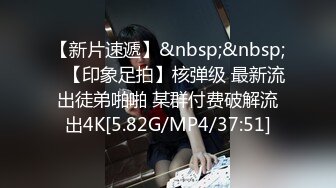 【新片速遞】&nbsp;&nbsp;【印象足拍】核弹级 最新流出徒弟啪啪 某群付费破解流出4K[5.82G/MP4/37:51]